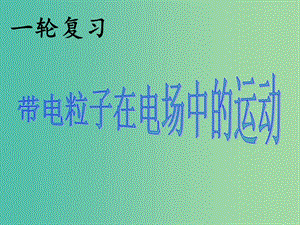 一轮复习

带电粒子在电场中的运动